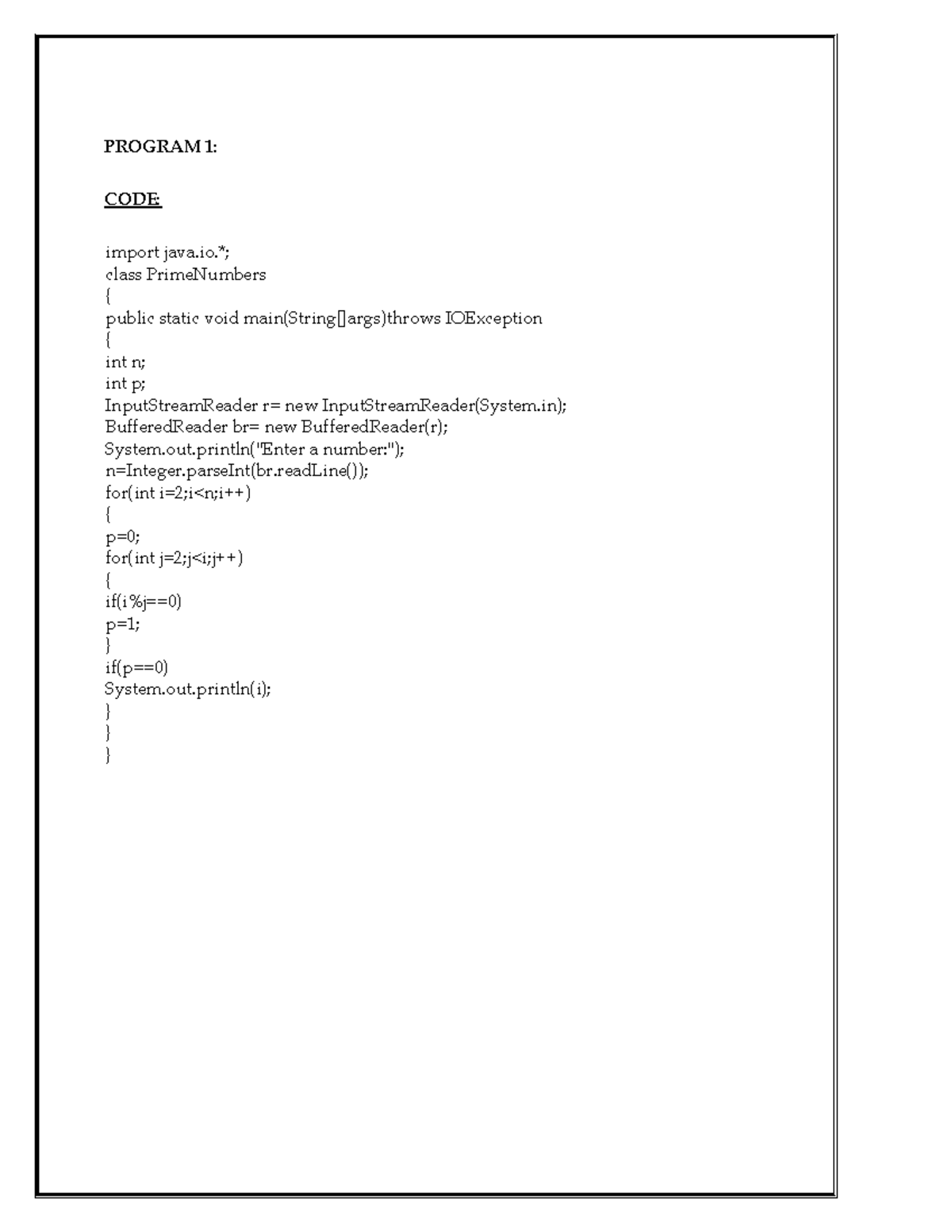 PROGRAM 1:

CODE:

import java.io.*;
class PrimeNumbers
{
public static void main(String[]args)throws IOException
{
int n;
int p;
InputStreamReader r= new InputStreamReader(System.in);
BufferedReader br= new BufferedReader(r);
System.out.println("Enter a number:");
n=Integer.parseInt(br.readLine());
for(int i=2;i<n;i++)
{
p=0;
for(int j=2;j<i;j++)
{
if(i%j==0)
p=1;
}
if(p==0)
System.out.println(i);
}
}
}